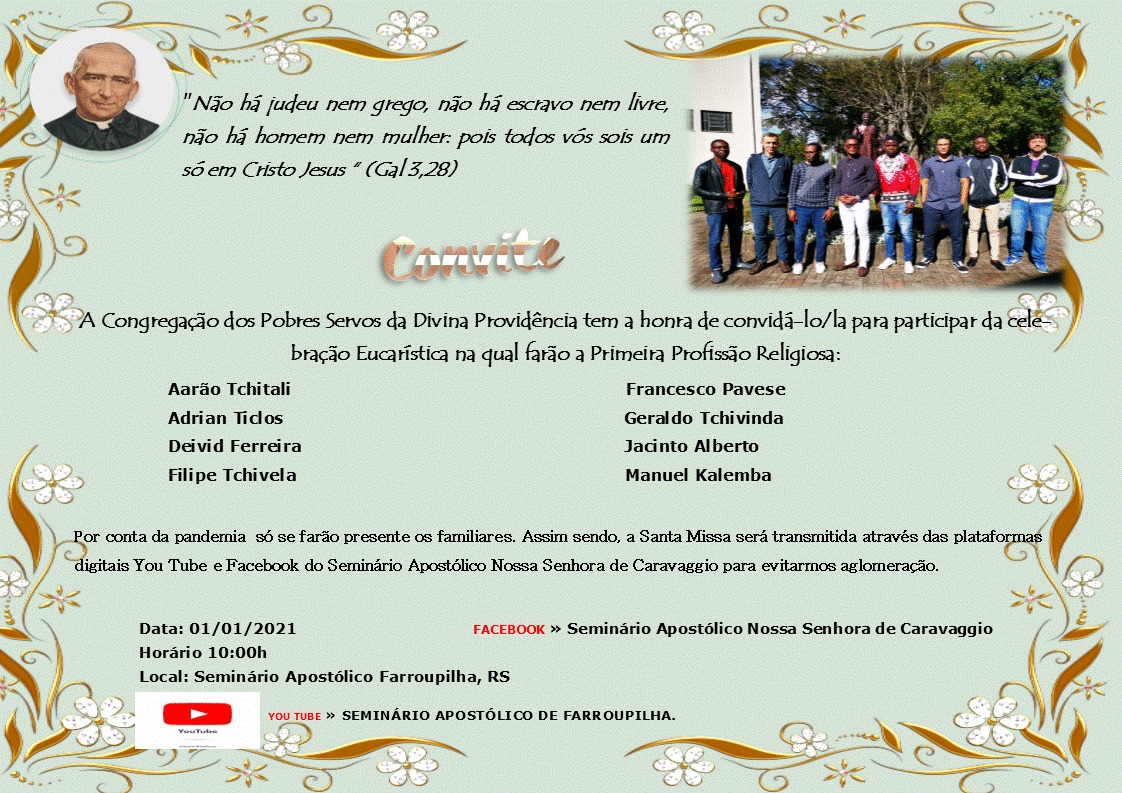 "Não há judeu nem grego, não há escravo nem livre, não há homem nem mulher: pois todos vós sois um só em Cristo Jesus " (Gal 3,28)

Convite

A Congregação dos Pobres Servos da Divina Providência tem a honra de convidá-lo/la para participar da celebração Eucarística na qual farão a Primeira Profissão Religiosa:

Aarão Tchitali
Adrian Ticlos
Deivid Ferreira
Filipe Tchivela

Francesco Pavese
Geraldo Tchivinda
Jacinto Alberto
Manuel Kalemba

Por conta da pandemia só se farão presente os familiares. Assim sendo, a Santa Missa será transmitida através das plataformas digitais You Tube e Facebook do Seminário Apostólico Nossa Senhora de Caravaggio para evitarmos aglomeração.

Data: 01/01/2021
Horário 10:00h
Local: Seminário Apostólico Farroupilha, RS

FACEBOOK » Seminário Apostólico Nossa Senhora de Caravaggio

YouTube

YOU TUBE » SEMINÁRIO APOSTÓLICO DE FARROUPILHA.